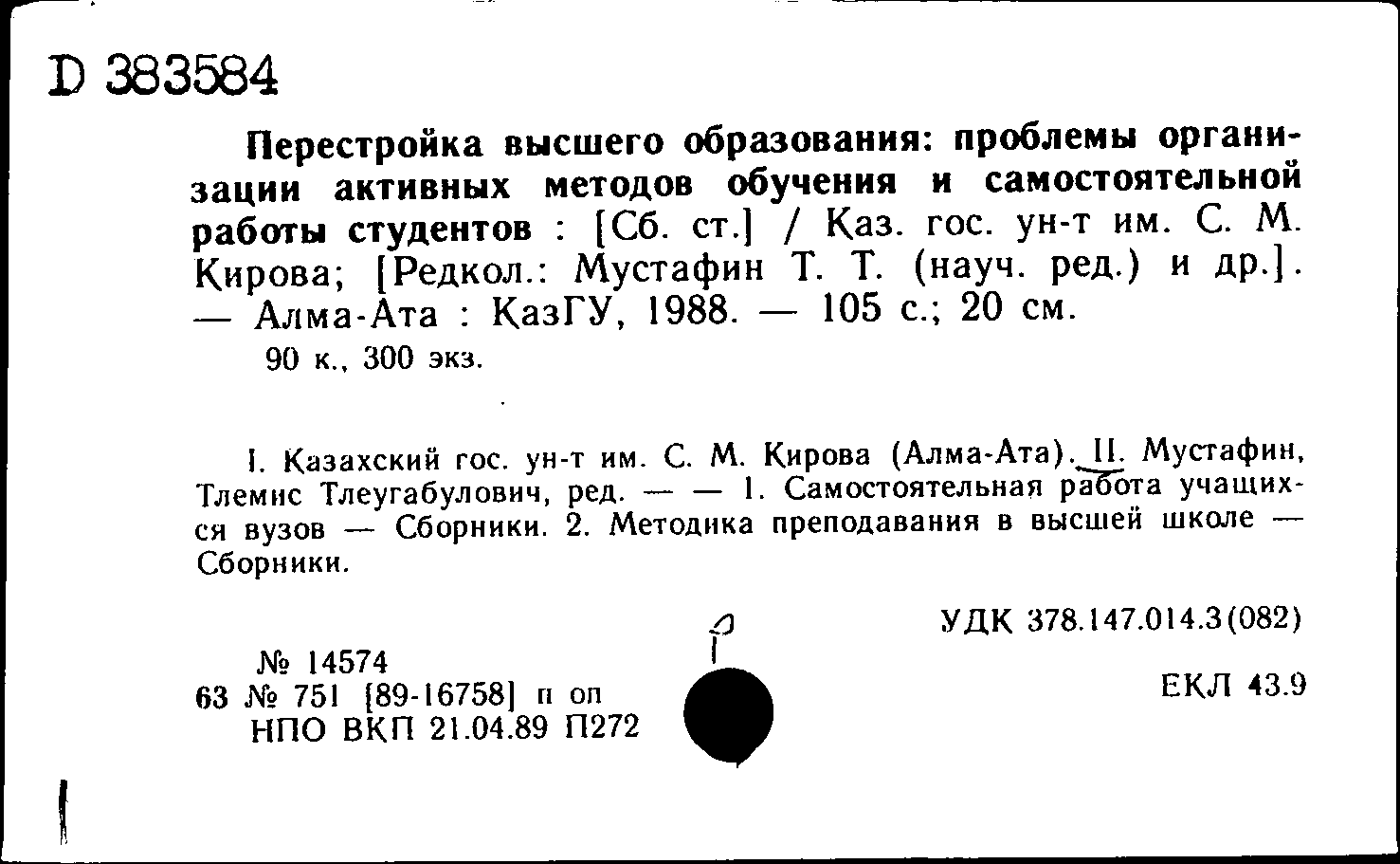 D 383584

Перестройка высшего образования: проблемы организации активных методов обучения и самостоятельной работы студентов : [Сб. ст.] / Каз. гос. ун-т им. С. М. Кирова; [Редкол.: Мустафин Т. Т. (науч. ред.) и др.]. — Алма-Ата : КазГУ, 1988. — 105 с.; 20 см.
90 к., 300 экз.

I. Казахский гос. ун-т им. С. М. Кирова (Алма-Ата). II. Мустафин, Тлемис Тлеугабулович, ред. — — 1. Самостоятельная работа учащихся вузов — Сборники. 2. Методика преподавания в высшей школе — Сборники.

УДК 378.147.014.3(082)

№ 14574
63 № 751 [89-16758] п оп
НПО ВКП 21.04.89 П272

ЕКЛ 43.9